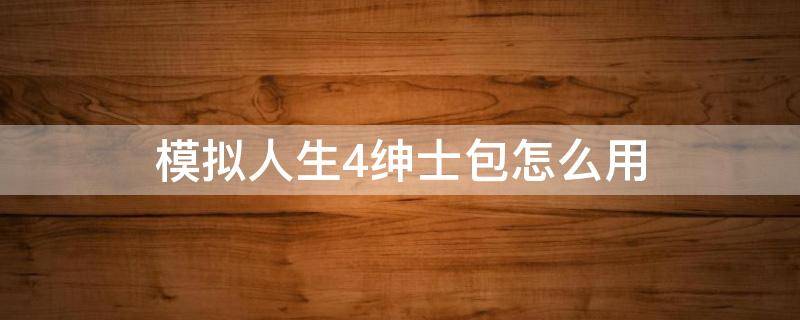 模拟人生4绅士包怎么用